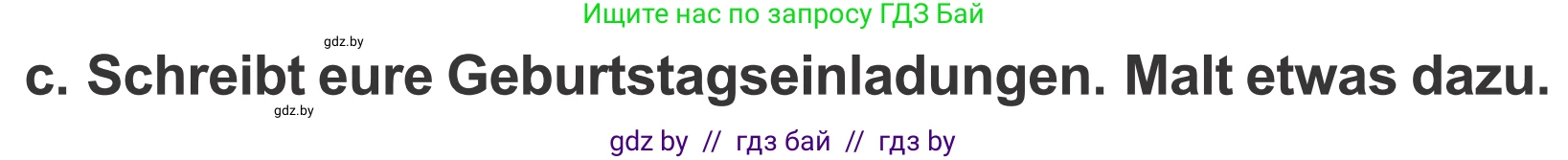 Ищите нас по запросу ГДЗ Бай

gdz.by

c. Schreibt eure Geburtstagseinladungen. Malt etwas dazu.

gdz.by

gdz by // гдз бай // гдз by